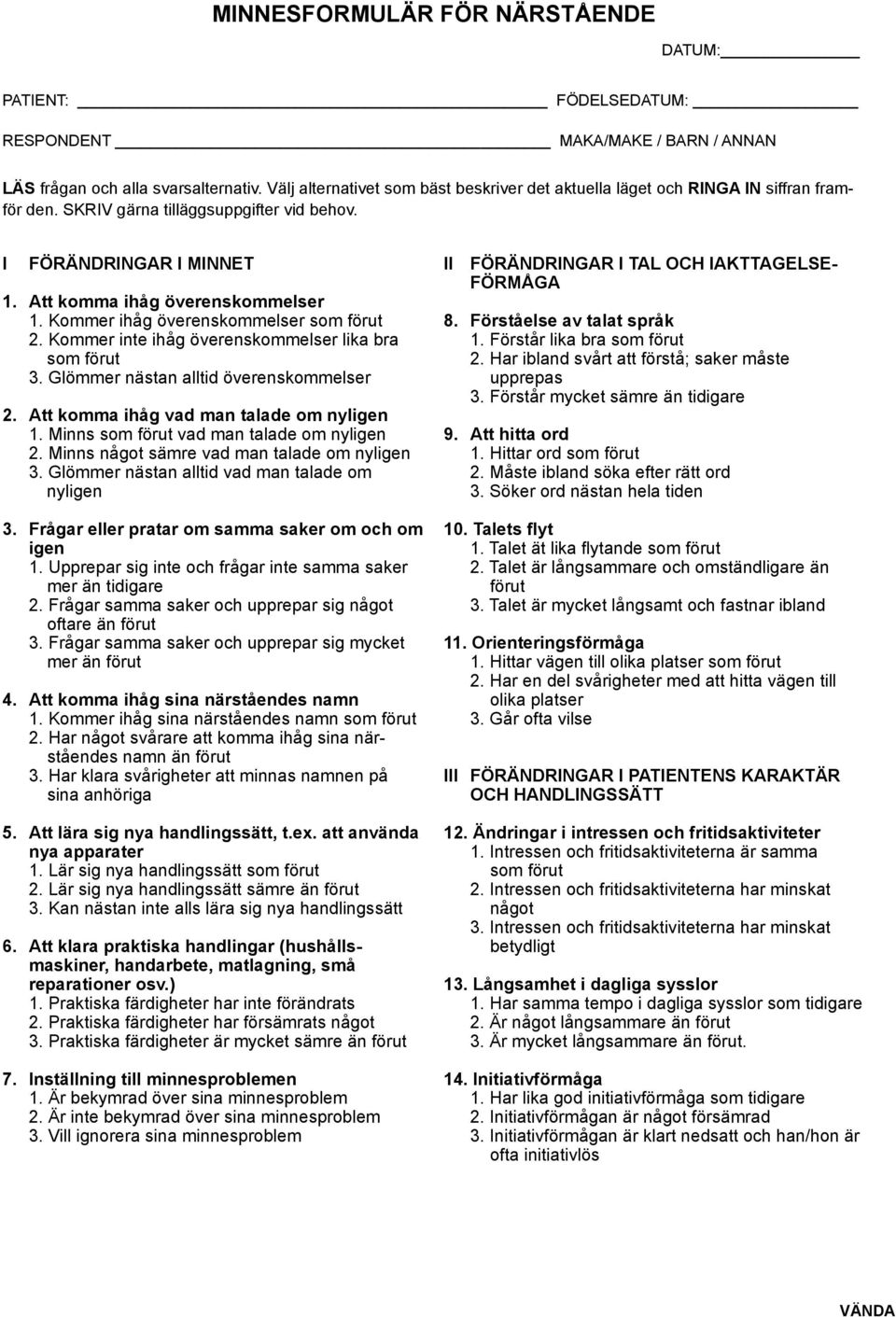 MINNESFORMULÄR FÖR NÄRSTÅENDE

DATUM:

PATIENT: FÖDELSEDATUM:

RESPONDENT MAKA/MAKE / BARN / ANNAN

LÄS frågan och alla svarsalternativ. Välj alternativet som bäst beskriver det aktuella läget och RINGA IN siffran framför den. SKRIV gärna tilläggsuppgifter vid behov.

I FÖRÄNDRINGAR I MINNET

1. Att komma ihåg överenskommelser
1. Kommer ihåg överenskommelser som förut
2. Kommer inte ihåg överenskommelser lika bra som förut
3. Glömmer nästan alltid överenskommelser

2. Att komma ihåg vad man talade om nyligen
1. Minns som förut vad man talade om nyligen
2. Minns något sämre vad man talade om nyligen
3. Glömmer nästan alltid vad man talade om nyligen

3. Frågar eller pratar om samma saker om och om igen
1. Upprepar sig inte och frågar inte samma saker mer än tidigare
2. Frågar samma saker och upprepar sig något oftare än förut
3. Frågar samma saker och upprepar sig mycket mer än förut

4. Att komma ihåg sina närståendes namn
1. Kommer ihåg sina närståendes namn som förut
2. Har något svårare att komma ihåg sina närståendes namn än förut
3. Har klara svårigheter att minnas namnen på sina anhöriga

5. Att lära sig nya handlingssätt, t.ex. att använda nya apparater
1. Lär sig nya handlingssätt som förut
2. Lär sig nya handlingssätt sämre än förut
3. Kan nästan inte alls lära sig nya handlingssätt

6. Att klara praktiska handlingar (hushållsmaskiner, handarbete, matlagning, små reparationer osv.)
1. Praktiska färdigheter har inte förändrats
2. Praktiska färdigheter har försämrats något
3. Praktiska färdigheter är mycket sämre än förut

7. Inställning till minnesproblemen
1. Är bekymrad över sina minnesproblem
2. Är inte bekymrad över sina minnesproblem
3. Vill ignorera sina minnesproblem

II FÖRÄNDRINGAR I TAL OCH IAKTTAGELSEFÖRMÅGA

8. Förståelse av talat språk
1. Förstår lika bra som förut
2. Har ibland svårt att förstå; saker måste upprepas
3. Förstår mycket sämre än tidigare

9. Att hitta ord
1. Hittar ord som förut
2. Måste ibland söka efter rätt ord
3. Söker ord nästan hela tiden

10. Talets flyt
1. Talet ät lika flytande som förut
2. Talet är långsammare och omständligare än förut
3. Talet är mycket långsamt och fastnar ibland

11. Orienteringsförmåga
1. Hittar vägen till olika platser som förut
2. Har en del svårigheter med att hitta vägen till olika platser
3. Går ofta vilse

III FÖRÄNDRINGAR I PATIENTENS KARAKTÄR OCH HANDLINGSSÄTT

12. Ändringar i intressen och fritidsaktiviteter
1. Intressen och fritidsaktiviteterna är samma som förut
2. Intressen och fritidsaktiviteterna har minskat något
3. Intressen och fritidsaktiviteterna har minskat betydligt

13. Långsamhet i dagliga sysslor
1. Har samma tempo i dagliga sysslor som tidigare
2. Är något långsammare än förut
3. Är mycket långsammare än förut.

14. Initiativförmåga
1. Har lika god initiativförmåga som tidigare
2. Initiativförmågan är något försämrad
3. Initiativförmågan är klart nedsatt och han/hon är ofta initiativlös

VÄNDA